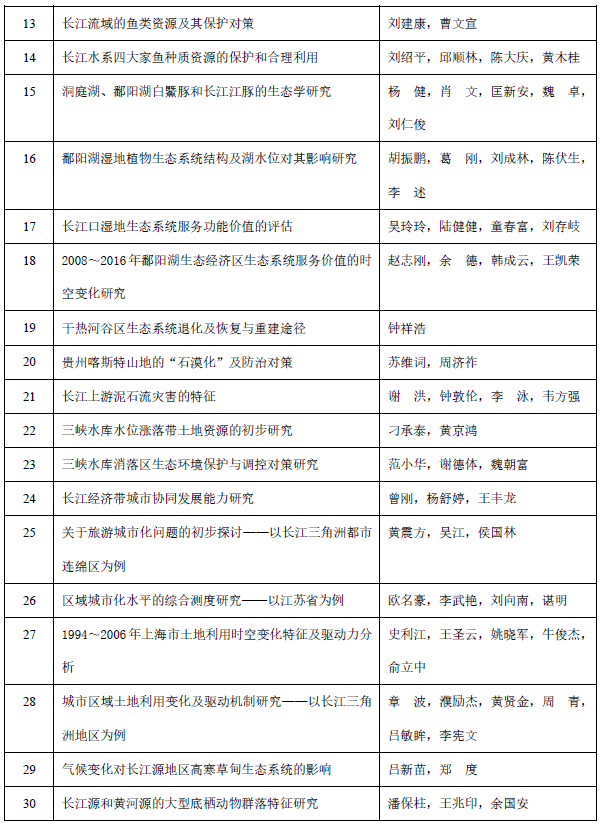 | 13 | 长江流域的鱼类资源及其保护对策 | 刘建康，曹文宣 |
|---|---|---|
| 14 | 长江水系四大家鱼种质资源的保护和合理利用 | 刘绍平，邱顺林，陈大庆，黄木桂 |
| 15 | 洞庭湖、鄱阳湖白鱀豚和长江江豚的生态学研究 | 杨　健，肖　文，匡新安，魏　卓，刘仁俊 |
| 16 | 鄱阳湖湿地植物生态系统结构及湖水位对其影响研究 | 胡振鹏，葛　刚，刘成林，陈伏生，李　述 |
| 17 | 长江口湿地生态系统服务功能价值的评估 | 吴玲玲，陆健健，童春富，刘存岐 |
| 18 | 2008～2016年鄱阳湖生态经济区生态系统服务价值的时空变化研究 | 赵志刚，余　德，韩成云，王凯荣 |
| 19 | 干热河谷区生态系统退化及恢复与重建途径 | 钟祥浩 |
| 20 | 贵州喀斯特山地的“石漠化”及防治对策 | 苏维词，周济祚 |
| 21 | 长江上游泥石流灾害的特征 | 谢　洪，钟敦伦，李　泳，韦方强 |
| 22 | 三峡水库水位涨落带土地资源的初步研究 | 刁承泰，黄京鸿 |
| 23 | 三峡水库消落区生态环境保护与调控对策研究 | 范小华，谢德体，魏朝富 |
| 24 | 长江经济带城市协同发展能力研究 | 曾刚，杨舒婷，王丰龙 |
| 25 | 关于旅游城市化问题的初步探讨——以长江三角洲都市连绵区为例 | 黄震方，吴江，侯国林 |
| 26 | 区域城市化水平的综合测度研究——以江苏省为例 | 欧名豪，李武艳，刘向南，谌明 |
| 27 | 1994～2006年上海市土地利用时空变化特征及驱动力分析 | 史利江，王圣云，姚晓军，牛俊杰，俞立中 |
| 28 | 城市区域土地利用变化及驱动机制研究——以长江三角洲地区为例 | 章　波，濮励杰，黄贤金，周　青，吕敏晔，李宪文 |
| 29 | 气候变化对长江源地区高寒草甸生态系统的影响 | 吕新苗，郑　度 |
| 30 | 长江源和黄河源的大型底栖动物群落特征研究 | 潘保柱，王兆印，余国安 |